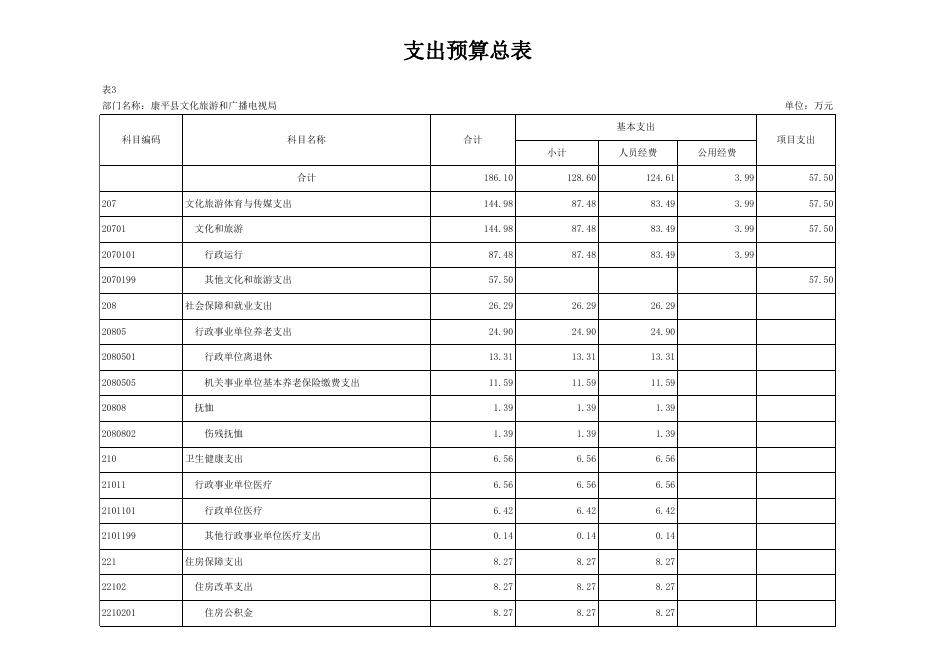 支出预算总表

表3

部门名称：康平县文化旅游和广播电视局

单位：万元

| 科目编码 | 科目名称 | 合计 | 基本支出 小计 | 基本支出 人员经费 | 基本支出 公用经费 | 项目支出 |
|---|---|---|---|---|---|---|
| | 合计 | 186.10 | 128.60 | 124.61 | 3.99 | 57.50 |
| 207 | 文化旅游体育与传媒支出 | 144.98 | 87.48 | 83.49 | 3.99 | 57.50 |
| 20701 | 文化和旅游 | 144.98 | 87.48 | 83.49 | 3.99 | 57.50 |
| 2070101 | 行政运行 | 87.48 | 87.48 | 83.49 | 3.99 | |
| 2070199 | 其他文化和旅游支出 | 57.50 | | | | 57.50 |
| 208 | 社会保障和就业支出 | 26.29 | 26.29 | 26.29 | | |
| 20805 | 行政事业单位养老支出 | 24.90 | 24.90 | 24.90 | | |
| 2080501 | 行政单位离退休 | 13.31 | 13.31 | 13.31 | | |
| 2080505 | 机关事业单位基本养老保险缴费支出 | 11.59 | 11.59 | 11.59 | | |
| 20808 | 抚恤 | 1.39 | 1.39 | 1.39 | | |
| 2080802 | 伤残抚恤 | 1.39 | 1.39 | 1.39 | | |
| 210 | 卫生健康支出 | 6.56 | 6.56 | 6.56 | | |
| 21011 | 行政事业单位医疗 | 6.56 | 6.56 | 6.56 | | |
| 2101101 | 行政单位医疗 | 6.42 | 6.42 | 6.42 | | |
| 2101199 | 其他行政事业单位医疗支出 | 0.14 | 0.14 | 0.14 | | |
| 221 | 住房保障支出 | 8.27 | 8.27 | 8.27 | | |
| 22102 | 住房改革支出 | 8.27 | 8.27 | 8.27 | | |
| 2210201 | 住房公积金 | 8.27 | 8.27 | 8.27 | | |